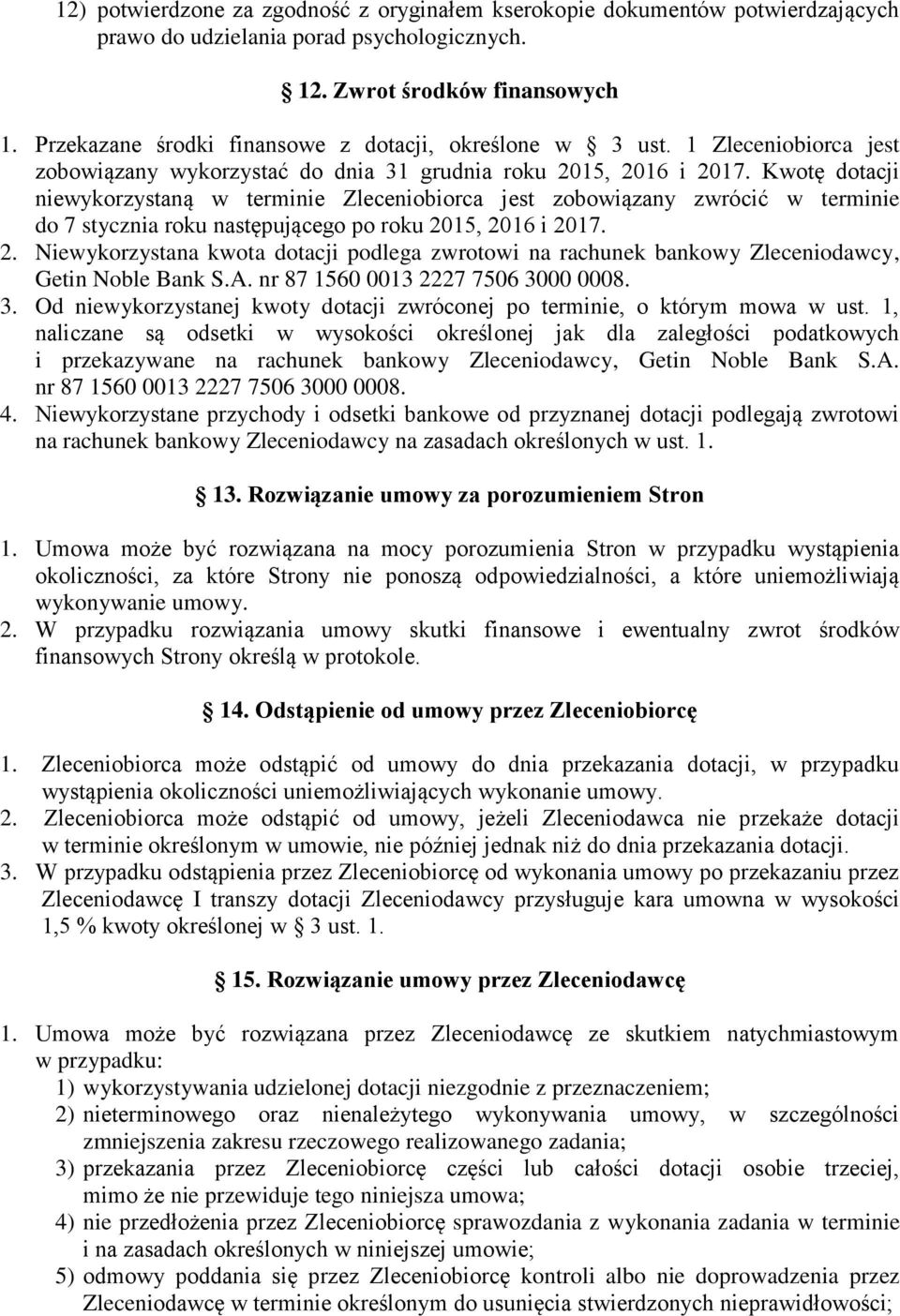 12) potwierdzone za zgodność z oryginałem kserokopie dokumentów potwierdzających prawo do udzielania porad psychologicznych.

§ 12. Zwrot środków finansowych

1. Przekazane środki finansowe z dotacji, określone w § 3 ust. 1 Zleceniobiorca jest zobowiązany wykorzystać do dnia 31 grudnia roku 2015, 2016 i 2017. Kwotę dotacji niewykorzystaną w terminie Zleceniobiorca jest zobowiązany zwrócić w terminie do 7 stycznia roku następującego po roku 2015, 2016 i 2017.
2. Niewykorzystana kwota dotacji podlega zwrotowi na rachunek bankowy Zleceniodawcy, Getin Noble Bank S.A. nr 87 1560 0013 2227 7506 3000 0008.
3. Od niewykorzystanej kwoty dotacji zwróconej po terminie, o którym mowa w ust. 1, naliczane są odsetki w wysokości określonej jak dla zaległości podatkowych i przekazywane na rachunek bankowy Zleceniodawcy, Getin Noble Bank S.A. nr 87 1560 0013 2227 7506 3000 0008.
4. Niewykorzystane przychody i odsetki bankowe od przyznanej dotacji podlegają zwrotowi na rachunek bankowy Zleceniodawcy na zasadach określonych w ust. 1.

§ 13. Rozwiązanie umowy za porozumieniem Stron

1. Umowa może być rozwiązana na mocy porozumienia Stron w przypadku wystąpienia okoliczności, za które Strony nie ponoszą odpowiedzialności, a które uniemożliwiają wykonywanie umowy.
2. W przypadku rozwiązania umowy skutki finansowe i ewentualny zwrot środków finansowych Strony określą w protokole.

§ 14. Odstąpienie od umowy przez Zleceniobiorcę

1. Zleceniobiorca może odstąpić od umowy do dnia przekazania dotacji, w przypadku wystąpienia okoliczności uniemożliwiających wykonanie umowy.
2. Zleceniobiorca może odstąpić od umowy, jeżeli Zleceniodawca nie przekaże dotacji w terminie określonym w umowie, nie później jednak niż do dnia przekazania dotacji.
3. W przypadku odstąpienia przez Zleceniobiorcę od wykonania umowy po przekazaniu przez Zleceniodawcę I transzy dotacji Zleceniodawcy przysługuje kara umowna w wysokości 1,5 % kwoty określonej w § 3 ust. 1.

§ 15. Rozwiązanie umowy przez Zleceniodawcę

1. Umowa może być rozwiązana przez Zleceniodawcę ze skutkiem natychmiastowym w przypadku:
1) wykorzystywania udzielonej dotacji niezgodnie z przeznaczeniem;
2) nieterminowego oraz nienależytego wykonywania umowy, w szczególności zmniejszenia zakresu rzeczowego realizowanego zadania;
3) przekazania przez Zleceniobiorcę części lub całości dotacji osobie trzeciej, mimo że nie przewiduje tego niniejsza umowa;
4) nie przedłożenia przez Zleceniobiorcę sprawozdania z wykonania zadania w terminie i na zasadach określonych w niniejszej umowie;
5) odmowy poddania się przez Zleceniobiorcę kontroli albo nie doprowadzenia przez Zleceniodawcę w terminie określonym do usunięcia stwierdzonych nieprawidłowości;